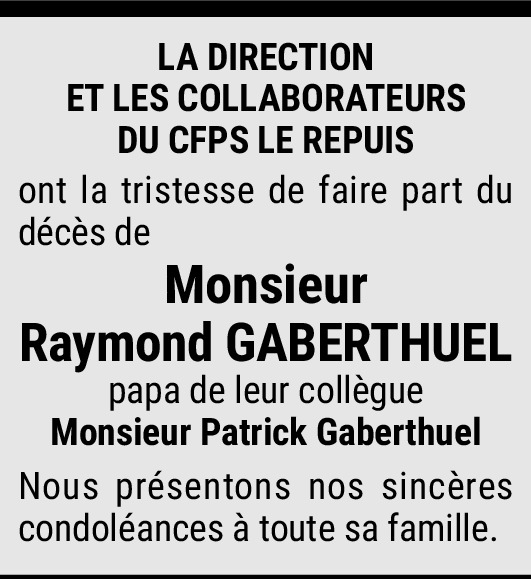 LA DIRECTION
ET LES COLLABORATEURS
DU CFPS LE REPUIS

ont la tristesse de faire part du décès de

Monsieur
Raymond GABERTHUEL

papa de leur collègue
Monsieur Patrick Gaberthuel

Nous présentons nos sincères condoléances à toute sa famille.